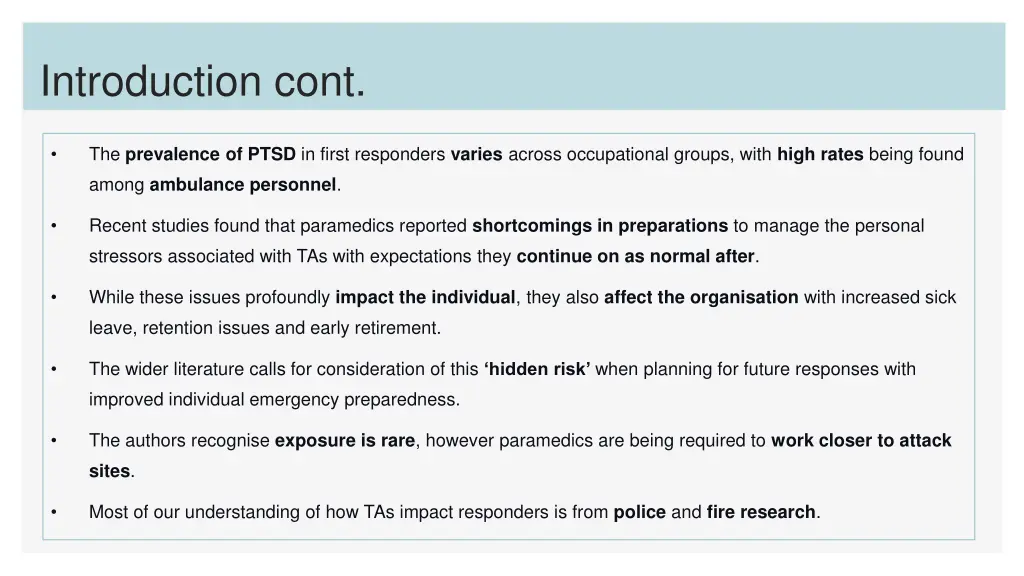 Introduction cont.

• The prevalence of PTSD in first responders varies across occupational groups, with high rates being found among ambulance personnel.

• Recent studies found that paramedics reported shortcomings in preparations to manage the personal stressors associated with TAs with expectations they continue on as normal after.

• While these issues profoundly impact the individual, they also affect the organisation with increased sick leave, retention issues and early retirement.

• The wider literature calls for consideration of this ‘hidden risk’ when planning for future responses with improved individual emergency preparedness.

• The authors recognise exposure is rare, however paramedics are being required to work closer to attack sites.

• Most of our understanding of how TAs impact responders is from police and fire research.